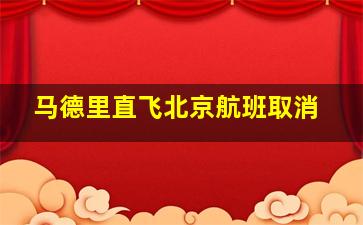 马德里直飞北京航班取消